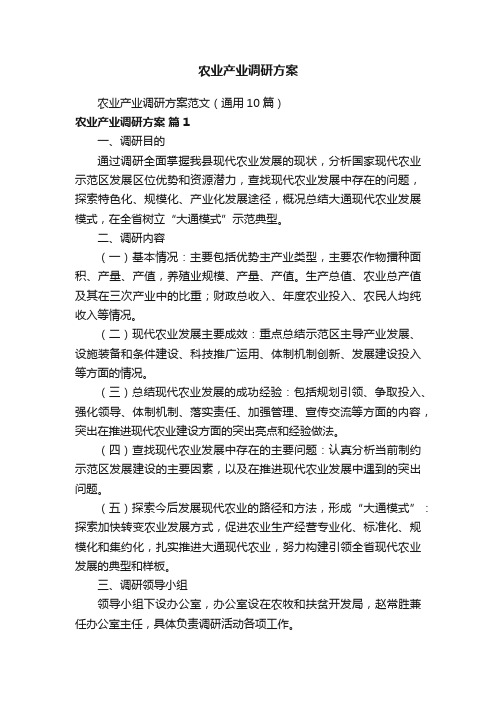 农业产业调研方案

农业产业调研方案范文（通用10篇）

农业产业调研方案 篇1

一、调研目的

通过调研全面掌握我县现代农业发展的现状，分析国家现代农业示范区发展区位优势和资源潜力，查找现代农业发展中存在的问题，探索特色化、规模化、产业化发展途径，概况总结大通现代农业发展模式，在全省树立“大通模式”示范典型。

二、调研内容

（一）基本情况：主要包括优势主产业类型，主要农作物播种面积、产量、产值，养殖业规模、产量、产值。生产总值、农业总产值及其在三次产业中的比重；财政总收入、年度农业投入、农民人均纯收入等情况。

（二）现代农业发展主要成效：重点总结示范区主导产业发展、设施装备和条件建设、科技推广运用、体制机制创新、发展建设投入等方面的情况。

（三）总结现代农业发展的成功经验：包括规划引领、争取投入、强化领导、体制机制、落实责任、加强管理、宣传交流等方面的内容，突出在推进现代农业建设方面的突出亮点和经验做法。

（四）查找现代农业发展中存在的主要问题：认真分析当前制约示范区发展建设的主要因素，以及在推进现代农业发展中遇到的突出问题。

（五）探索今后发展现代农业的路径和方法，形成“大通模式”：探索加快转变农业发展方式，促进农业生产经营专业化、标准化、规模化和集约化，扎实推进大通现代农业，努力构建引领全省现代农业发展的典型和样板。

三、调研领导小组

领导小组下设办公室，办公室设在农牧和扶贫开发局，赵常胜兼任办公室主任，具体负责调研活动各项工作。